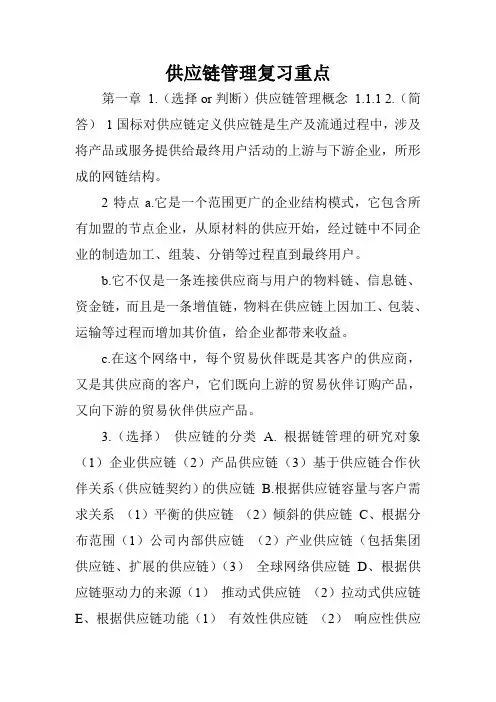 供应链管理复习重点

第一章 1.（选择 or 判断）供应链管理概念 1.1.1 2.（简答） 1 国标对供应链定义供应链是生产及流通过程中，涉及将产品或服务提供给最终用户活动的上游与下游企业，所形成的网链结构。

2 特点 a.它是一个范围更广的企业结构模式，它包含所有加盟的节点企业，从原材料的供应开始，经过链中不同企业的制造加工、组装、分销等过程直到最终用户。

b.它不仅是一条连接供应商与用户的物料链、信息链、资金链，而且是一条增值链，物料在供应链上因加工、包装、运输等过程而增加其价值，给企业都带来收益。

c.在这个网络中，每个贸易伙伴既是其客户的供应商，又是其供应商的客户，它们既向上游的贸易伙伴订购产品，又向下游的贸易伙伴供应产品。

3.（选择） 供应链的分类 A. 根据链管理的研究对象（1）企业供应链（2）产品供应链（3）基于供应链合作伙伴关系（供应链契约）的供应链 B.根据供应链容量与客户需求关系 （1）平衡的供应链 （2）倾斜的供应链 C、根据分布范围（1）公司内部供应链 （2）产业供应链（包括集团供应链、扩展的供应链）（3） 全球网络供应链 D、根据供应链驱动力的来源（1） 推动式供应链 （2）拉动式供应链 E、根据供应链功能（1） 有效性供应链 （2） 响应性供应